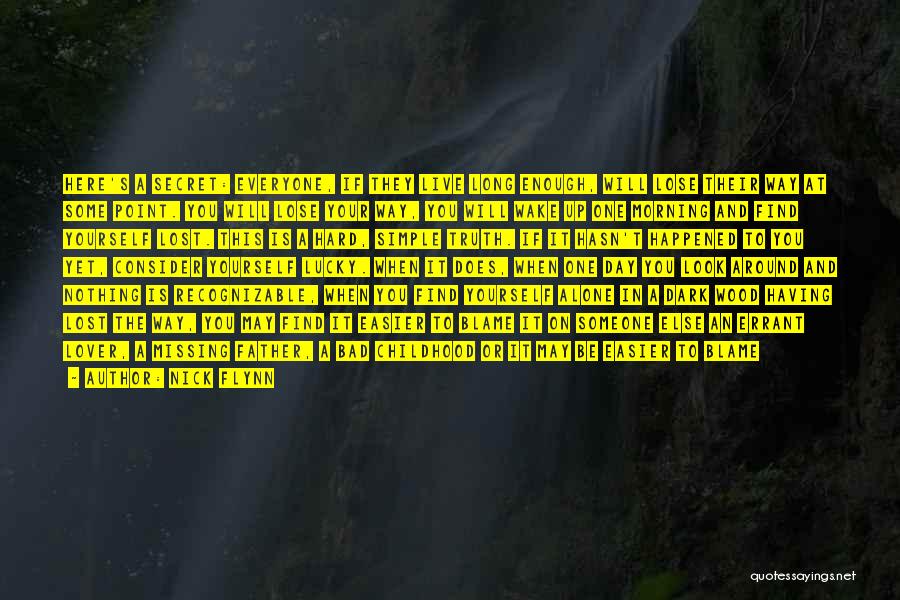 HERE'S A SECRET: EVERYONE, IF THEY LIVE LONG ENOUGH, WILL LOSE THEIR WAY AT SOME POINT. YOU WILL LOSE YOUR WAY, YOU WILL WAKE UP ONE MORNING AND FIND YOURSELF LOST. THIS IS A HARD, SIMPLE TRUTH. IF IT HASN'T HAPPENED TO YOU YET, CONSIDER YOURSELF LUCKY. WHEN IT DOES, WHEN ONE DAY YOU LOOK AROUND AND NOTHING IS RECOGNIZABLE, WHEN YOU FIND YOURSELF ALONE IN A DARK WOOD HAVING LOST THE WAY, YOU MAY FIND IT EASIER TO BLAME IT ON SOMEONE ELSE AN ERRANT LOVER, A MISSING FATHER, A BAD CHILDHOOD OR IT MAY BE EASIER TO BLAME

- AUTHOR: NICK FLYNN

quotessayings.net